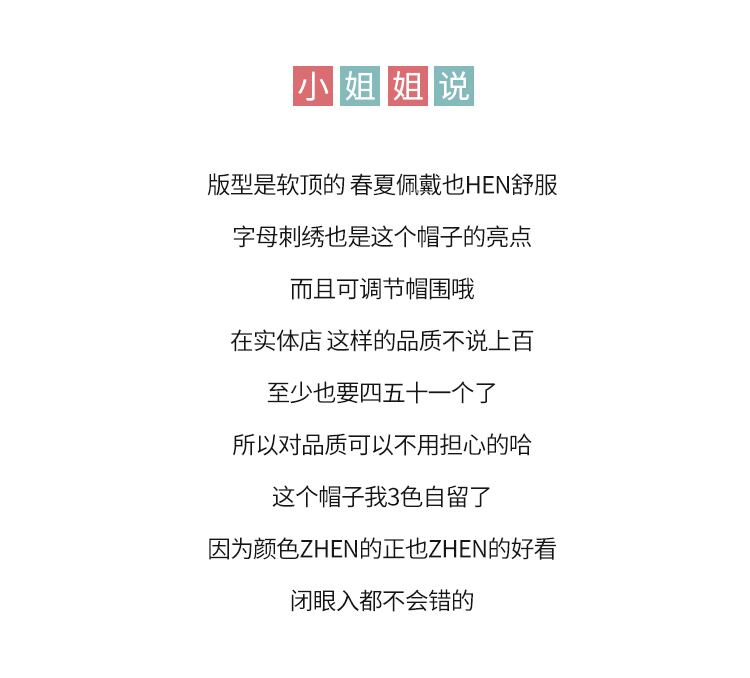 小姐姐说

版型是软顶的 春夏佩戴也HEN舒服

字母刺绣也是这个帽子的亮点

而且可调节帽围哦

在实体店 这样的品质不说上百

至少也要四五十一个了

所以对品质可以不用担心的哈

这个帽子我3色自留了

因为颜色ZHEN的正也ZHEN的好看

闭眼入都不会错的